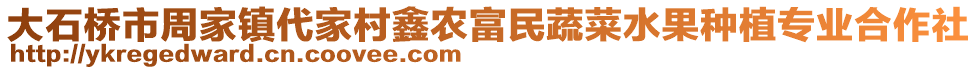 大石桥市周家镇代家村鑫农富民蔬菜水果种植专业合作社
http://ykregedward.cn.coovee.com